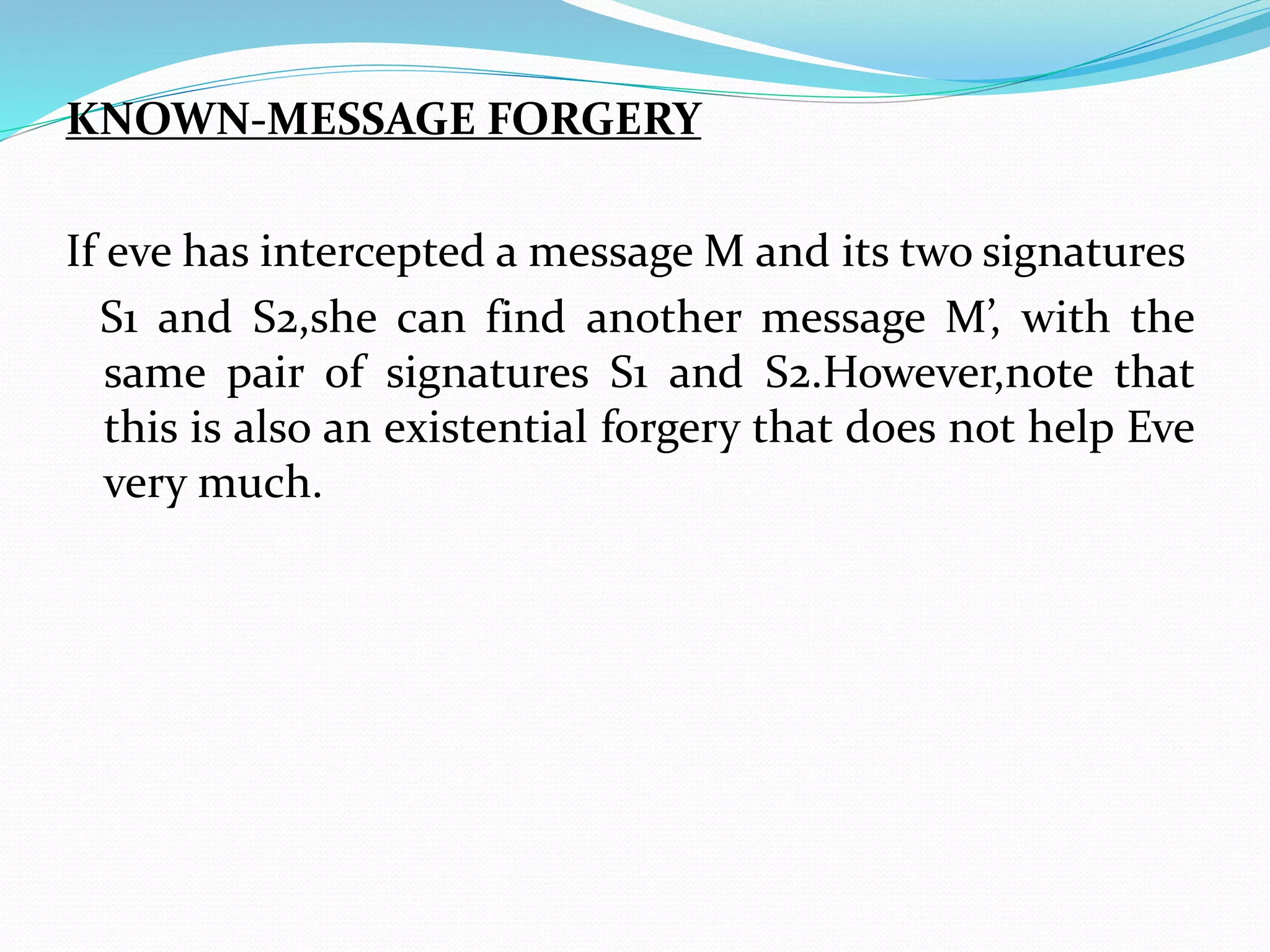 KNOWN-MESSAGE FORGERY

If eve has intercepted a message M and its two signatures S1 and S2,she can find another message M’, with the same pair of signatures S1 and S2.However,note that this is also an existential forgery that does not help Eve very much.